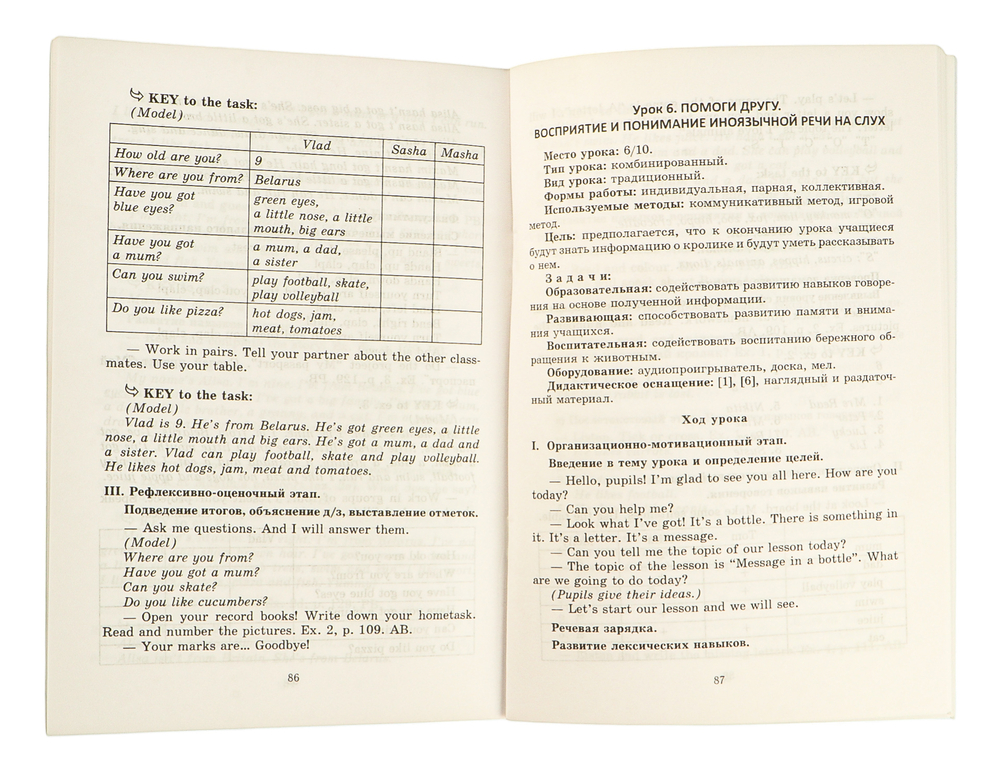 KEY to the task:
(Model)

| | Vlad | Sasha | Masha |
|---|---|---|---|
| How old are you? | 9 | | |
| Where are you from? | Belarus | | |
| Have you got blue eyes? | green eyes, a little nose, a little mouth, big ears | | |
| Have you got a mum? | a mum, a dad, a sister | | |
| Can you swim? | play football, skate, play volleyball | | |
| Do you like pizza? | hot dogs, jam, meat, tomatoes | | |

— Work in pairs. Tell your partner about the other classmates. Use your table.

KEY to the task:
(Model)
Vlad is 9. He's from Belarus. He's got green eyes, a little nose, a little mouth and big ears. He's got a mum, a dad and a sister. Vlad can play football, skate and play volleyball. He likes hot dogs, jam, meat and tomatoes.

III. Рефлексивно-оценочный этап.
Подведение итогов, объяснение д/з, выставление отметок.
— Ask me questions. And I will answer them.
(Model)
Where are you from?
Have you got a mum?
Can you skate?
Do you like cucumbers?
— Open your record books! Write down your hometask. Read and number the pictures. Ex. 2, p. 109. AB.
— Your marks are... Goodbye!

86

Урок 6. ПОМОГИ ДРУГУ.
ВОСПРИЯТИЕ И ПОНИМАНИЕ ИНОЯЗЫЧНОЙ РЕЧИ НА СЛУХ

Место урока: 6/10.
Тип урока: комбинированный.
Вид урока: традиционный.
Формы работы: индивидуальная, парная, коллективная.
Используемые методы: коммуникативный метод, игровой метод.
Цель: предполагается, что к окончанию урока учащиеся будут знать информацию о кролике и будут уметь рассказывать о нем.
Задачи:
Образовательная: содействовать развитию навыков говорения на основе полученной информации.
Развивающая: способствовать развитию памяти и внимания учащихся.
Воспитательная: содействовать воспитанию бережного обращения к животным.
Оборудование: аудиопроигрыватель, доска, мел.
Дидактическое оснащение: [1], [6], наглядный и раздаточный материал.

Ход урока

I. Организационно-мотивационный этап.
Введение в тему урока и определение целей.
— Hello, pupils! I'm glad to see you all here. How are you today?
— Can you help me?
— Look what I've got! It's a bottle. There is something in it. It's a letter. It's a message.
— Can you tell me the topic of our lesson today?
— The topic of the lesson is "Message in a bottle". What are we going to do today?
(Pupils give their ideas.)
— Let's start our lesson and we will see.
Речевая зарядка.
Развитие лексических навыков.

87